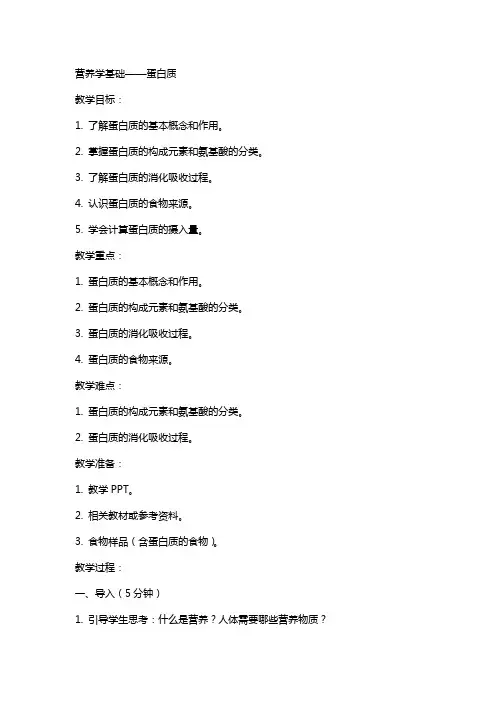 营养学基础——蛋白质

教学目标：

1. 了解蛋白质的基本概念和作用。

2. 掌握蛋白质的构成元素和氨基酸的分类。

3. 了解蛋白质的消化吸收过程。

4. 认识蛋白质的食物来源。

5. 学会计算蛋白质的摄入量。

教学重点：

1. 蛋白质的基本概念和作用。

2. 蛋白质的构成元素和氨基酸的分类。

3. 蛋白质的消化吸收过程。

4. 蛋白质的食物来源。

教学难点：

1. 蛋白质的构成元素和氨基酸的分类。

2. 蛋白质的消化吸收过程。

教学准备：

1. 教学 PPT。

2. 相关教材或参考资料。

3. 食物样品（含蛋白质的食物）。

教学过程：

一、导入（5分钟）

1. 引导学生思考：什么是营养？人体需要哪些营养物质？